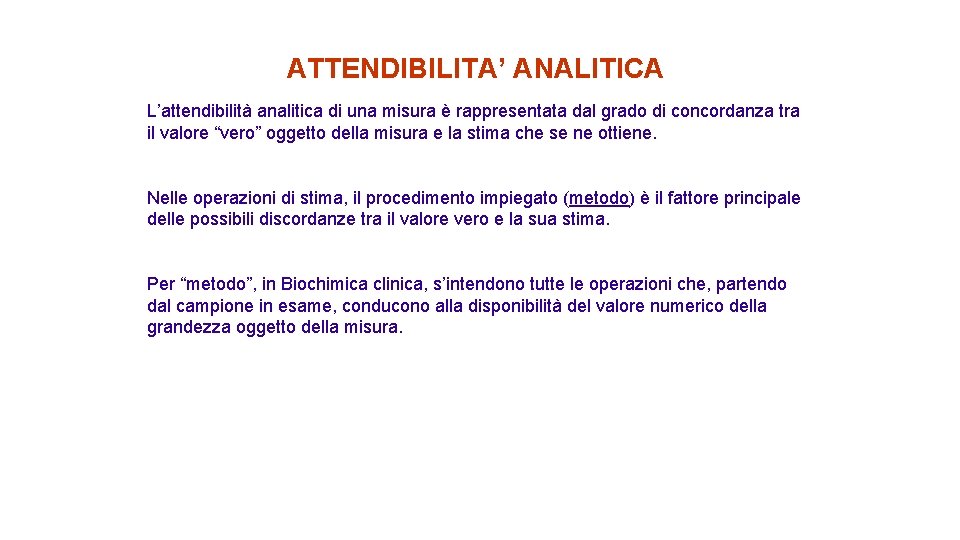 ATTENDIBILITA’ ANALITICA

L’attendibilità analitica di una misura è rappresentata dal grado di concordanza tra il valore “vero” oggetto della misura e la stima che se ne ottiene.

Nelle operazioni di stima, il procedimento impiegato (metodo) è il fattore principale delle possibili discordanze tra il valore vero e la sua stima.

Per “metodo”, in Biochimica clinica, s’intendono tutte le operazioni che, partendo dal campione in esame, conducono alla disponibilità del valore numerico della grandezza oggetto della misura.